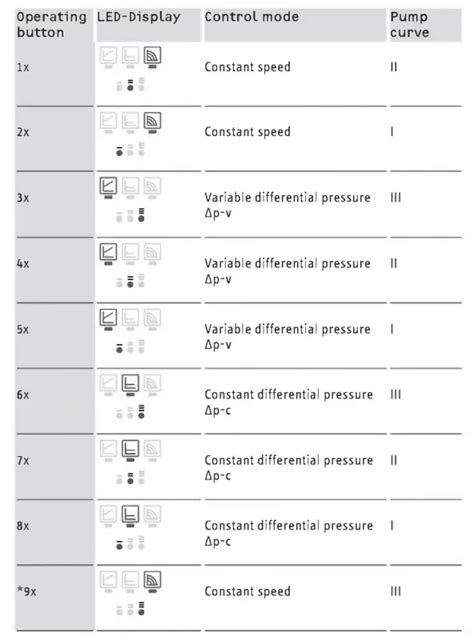 | Operating button | LED-Display | Control mode | Pump curve |
|---|---|---|---|
| 1x | | Constant speed | II |
| 2x | | Constant speed | I |
| 3x | | Variable differential pressure Δp-v | III |
| 4x | | Variable differential pressure Δp-v | II |
| 5x | | Variable differential pressure Δp-v | I |
| 6x | | Constant differential pressure Δp-c | III |
| 7x | | Constant differential pressure Δp-c | II |
| 8x | | Constant differential pressure Δp-c | I |
| *9x | | Constant speed | III |